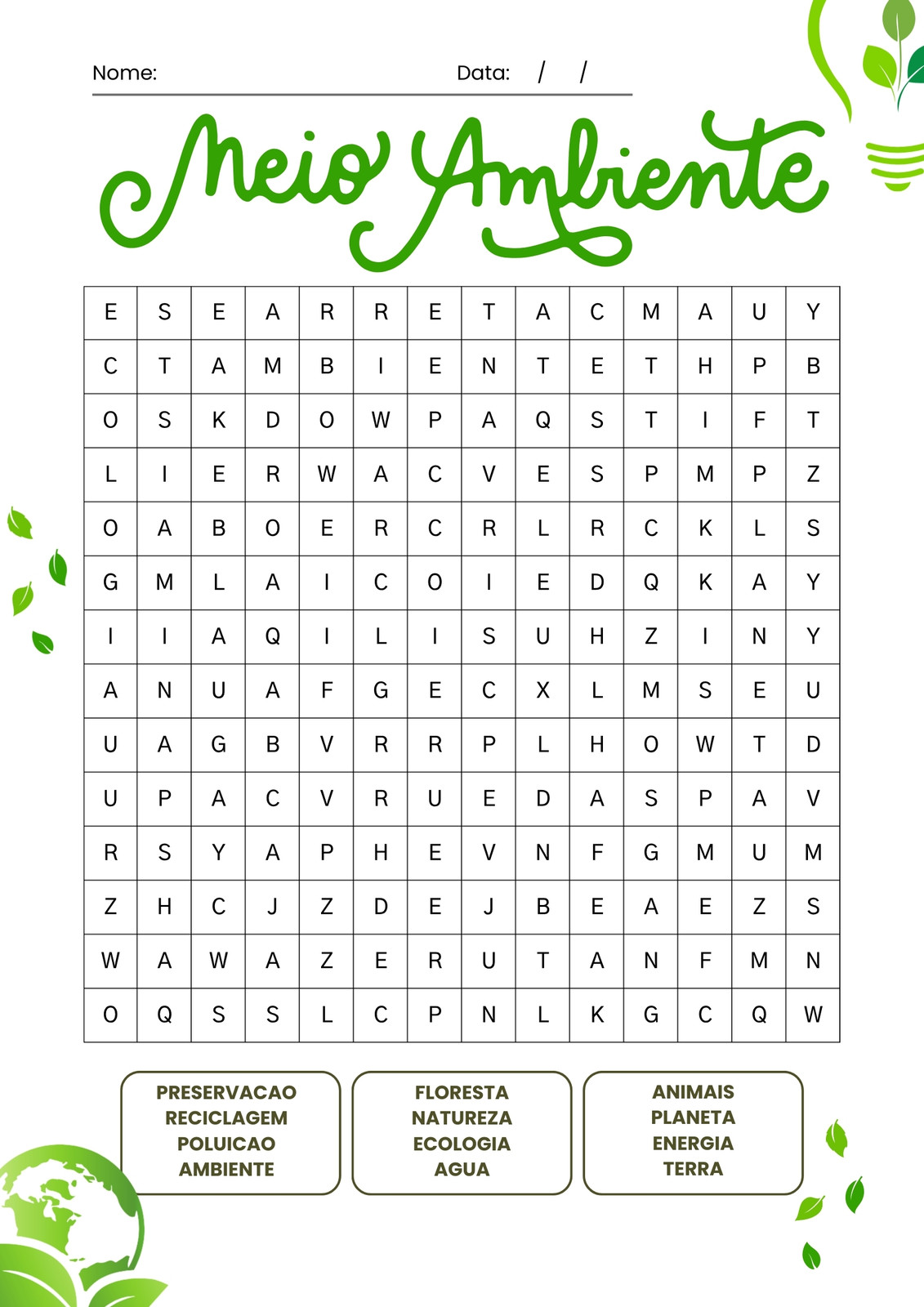 Nome: Data: / /

Meio Ambiente

| E | S | E | A | R | R | E | T | A | C | M | A | U | Y |
|---|---|---|---|---|---|---|---|---|---|---|---|---|---|
| C | T | A | M | B | I | E | N | T | E | T | H | P | B |
| O | S | K | D | O | W | P | A | Q | S | T | I | F | T |
| L | I | E | R | W | A | C | V | E | S | P | M | P | Z |
| O | A | B | O | E | R | C | R | L | R | C | K | L | S |
| G | M | L | A | I | C | O | I | E | D | Q | K | A | Y |
| I | I | A | Q | I | L | I | S | U | H | Z | I | N | Y |
| A | N | U | A | F | G | E | C | X | L | M | S | E | U |
| U | A | G | B | V | R | R | P | L | H | O | W | T | D |
| U | P | A | C | V | R | U | E | D | A | S | P | A | V |
| R | S | Y | A | P | H | E | V | N | F | G | M | U | M |
| Z | H | C | J | Z | D | E | J | B | E | A | E | Z | S |
| W | A | W | A | Z | E | R | U | T | A | N | F | M | N |
| O | Q | S | S | L | C | P | N | L | K | G | C | Q | W |

PRESERVACAO
RECICLAGEM
POLUICAO
AMBIENTE

FLORESTA
NATUREZA
ECOLOGIA
AGUA

ANIMAIS
PLANETA
ENERGIA
TERRA